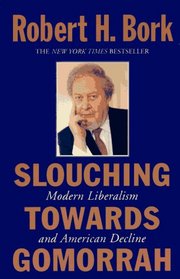 Robert H. Bork

THE NEW YORK TIMES BESTSELLER

SLOUCHING

Modern Liberalism

TOWARDS

and American Decline

GOMORRAH